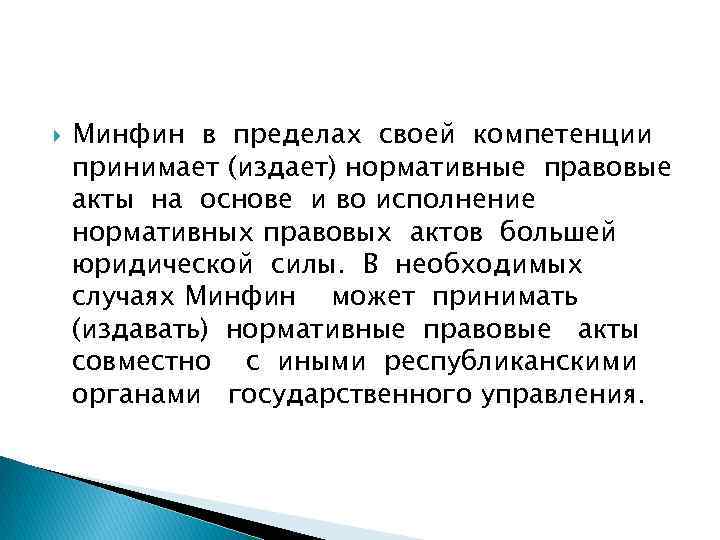 Минфин в пределах своей компетенции принимает (издает) нормативные правовые акты на основе и во исполнение нормативных правовых актов большей юридической силы. В необходимых случаях Минфин может принимать (издавать) нормативные правовые акты совместно с иными республиканскими органами государственного управления.